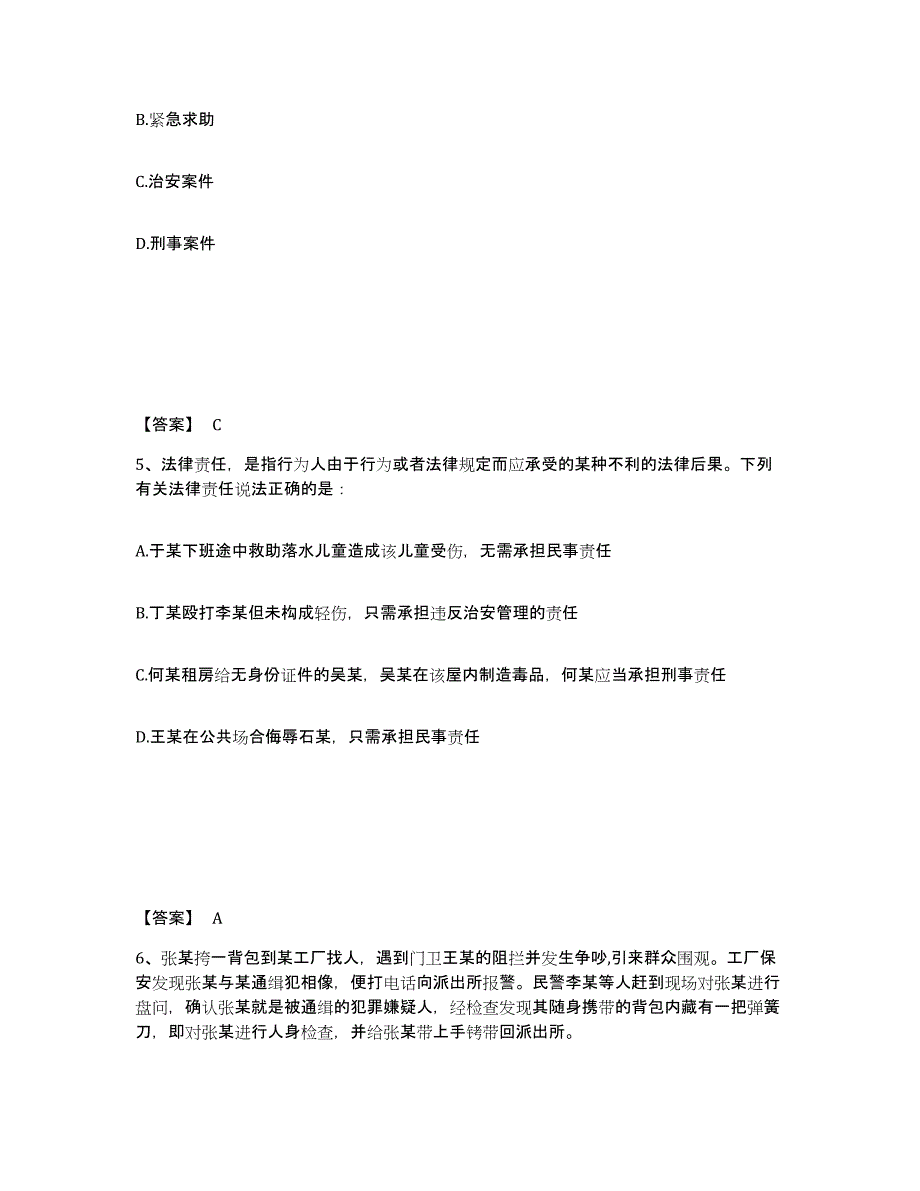 B.紧急求助

C.治安案件

D.刑事案件

【答案】 C

5、法律责任，是指行为人由于行为或者法律规定而应承受的某种不利的法律后果。下列有关法律责任说法正确的是：

A.于某下班途中救助落水儿童造成该儿童受伤，无需承担民事责任

B.丁某殴打李某但未构成轻伤，只需承担违反治安管理的责任

C.何某租房给无身份证件的吴某，吴某在该屋内制造毒品，何某应当承担刑事责任

D.王某在公共场合侮辱石某，只需承担民事责任

【答案】 A

6、张某挎一背包到某工厂找人，遇到门卫王某的阻拦并发生争吵,引来群众围观。工厂保安发现张某与某通缉犯相像，便打电话向派出所报警。民警李某等人赶到现场对张某进行盘问，确认张某就是被通缉的犯罪嫌疑人，经检查发现其随身携带的背包内藏有一把弹簧刀，即对张某进行人身检查，并给张某带上手铐带回派出所。